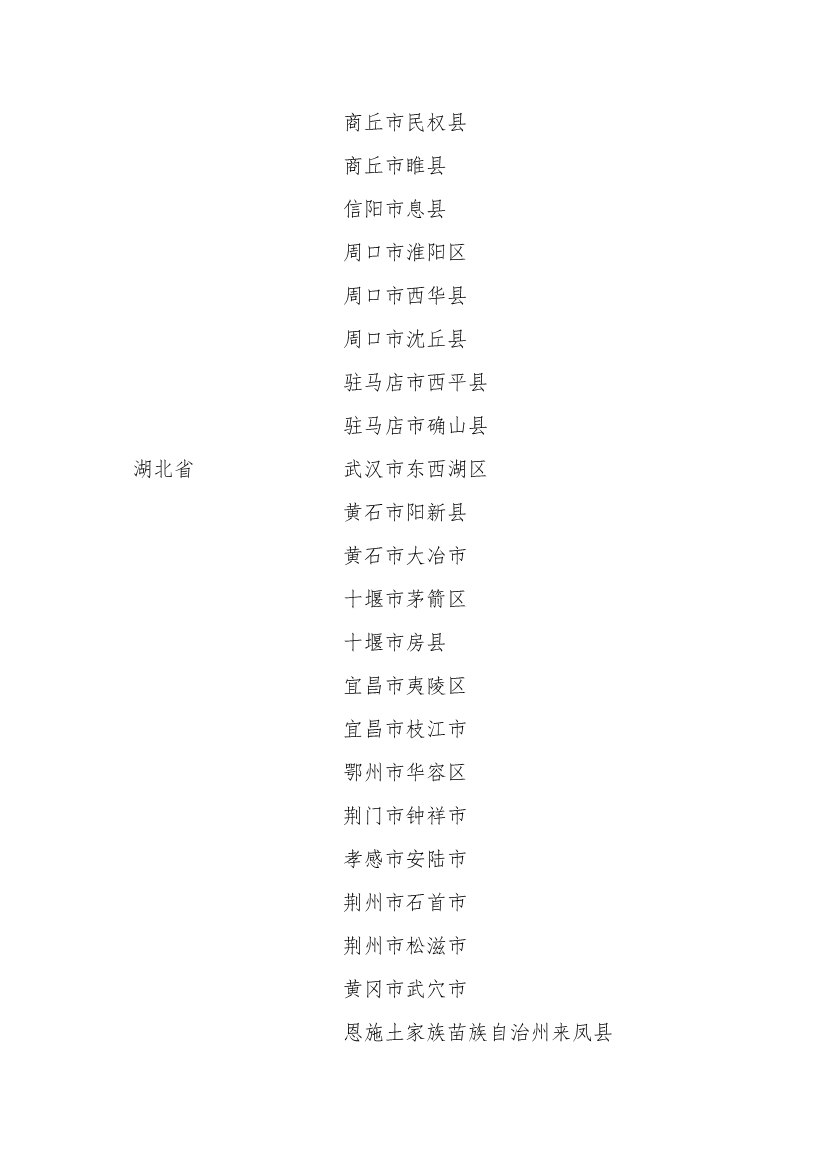 商丘市民权县
商丘市睢县
信阳市息县
周口市淮阳区
周口市西华县
周口市沈丘县
驻马店市西平县
驻马店市确山县

湖北省

武汉市东西湖区
黄石市阳新县
黄石市大冶市
十堰市茅箭区
十堰市房县
宜昌市夷陵区
宜昌市枝江市
鄂州市华容区
荆门市钟祥市
孝感市安陆市
荆州市石首市
荆州市松滋市
黄冈市武穴市
恩施土家族苗族自治州来凤县